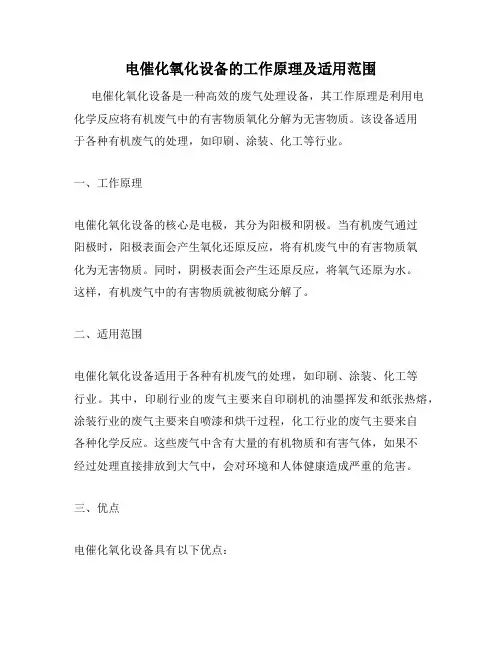 电催化氧化设备的工作原理及适用范围

电催化氧化设备是一种高效的废气处理设备，其工作原理是利用电化学反应将有机废气中的有害物质氧化分解为无害物质。该设备适用于各种有机废气的处理，如印刷、涂装、化工等行业。

一、工作原理

电催化氧化设备的核心是电极，其分为阳极和阴极。当有机废气通过阳极时，阳极表面会产生氧化还原反应，将有机废气中的有害物质氧化为无害物质。同时，阴极表面会产生还原反应，将氧气还原为水。这样，有机废气中的有害物质就被彻底分解了。

二、适用范围

电催化氧化设备适用于各种有机废气的处理，如印刷、涂装、化工等行业。其中，印刷行业的废气主要来自印刷机的油墨挥发和纸张热熔，涂装行业的废气主要来自喷漆和烘干过程，化工行业的废气主要来自各种化学反应。这些废气中含有大量的有机物质和有害气体，如果不经过处理直接排放到大气中，会对环境和人体健康造成严重的危害。

三、优点

电催化氧化设备具有以下优点：